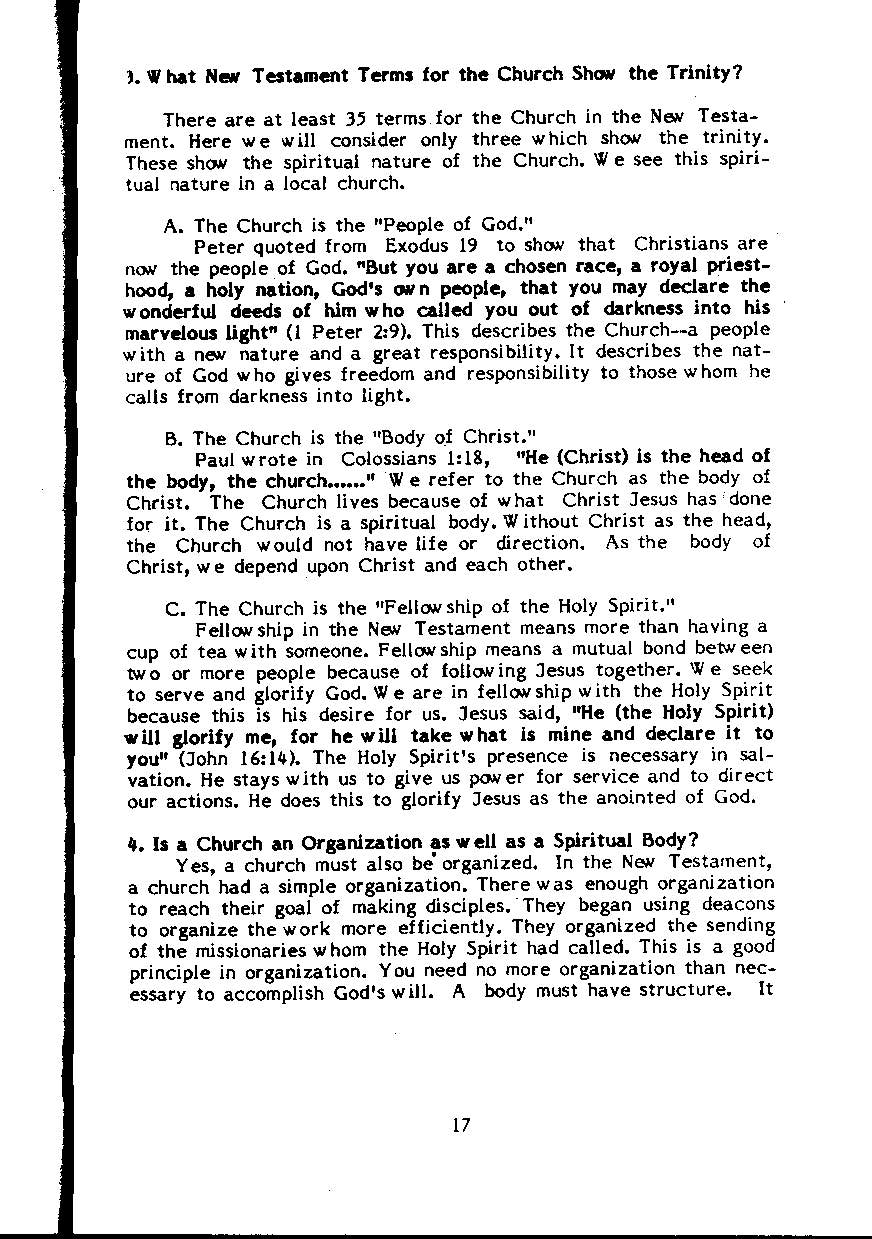 3. What New Testament Terms for the Church Show the Trinity?

There are at least 35 terms for the Church in the New Testament. Here we will consider only three which show the trinity. These show the spiritual nature of the Church. We see this spiritual nature in a local church.

A. The Church is the "People of God."

Peter quoted from Exodus 19 to show that Christians are now the people of God. "But you are a chosen race, a royal priesthood, a holy nation, God's own people, that you may declare the wonderful deeds of him who called you out of darkness into his marvelous light" (1 Peter 2:9). This describes the Church--a people with a new nature and a great responsibility. It describes the nature of God who gives freedom and responsibility to those whom he calls from darkness into light.

B. The Church is the "Body of Christ."

Paul wrote in Colossians 1:18, "He (Christ) is the head of the body, the church......" We refer to the Church as the body of Christ. The Church lives because of what Christ Jesus has done for it. The Church is a spiritual body. Without Christ as the head, the Church would not have life or direction. As the body of Christ, we depend upon Christ and each other.

C. The Church is the "Fellowship of the Holy Spirit."

Fellowship in the New Testament means more than having a cup of tea with someone. Fellowship means a mutual bond between two or more people because of following Jesus together. We seek to serve and glorify God. We are in fellowship with the Holy Spirit because this is his desire for us. Jesus said, "He (the Holy Spirit) will glorify me, for he will take what is mine and declare it to you" (John 16:14). The Holy Spirit's presence is necessary in salvation. He stays with us to give us power for service and to direct our actions. He does this to glorify Jesus as the anointed of God.

4. Is a Church an Organization as well as a Spiritual Body?

Yes, a church must also be organized. In the New Testament, a church had a simple organization. There was enough organization to reach their goal of making disciples. They began using deacons to organize the work more efficiently. They organized the sending of the missionaries whom the Holy Spirit had called. This is a good principle in organization. You need no more organization than necessary to accomplish God's will. A body must have structure. It

17